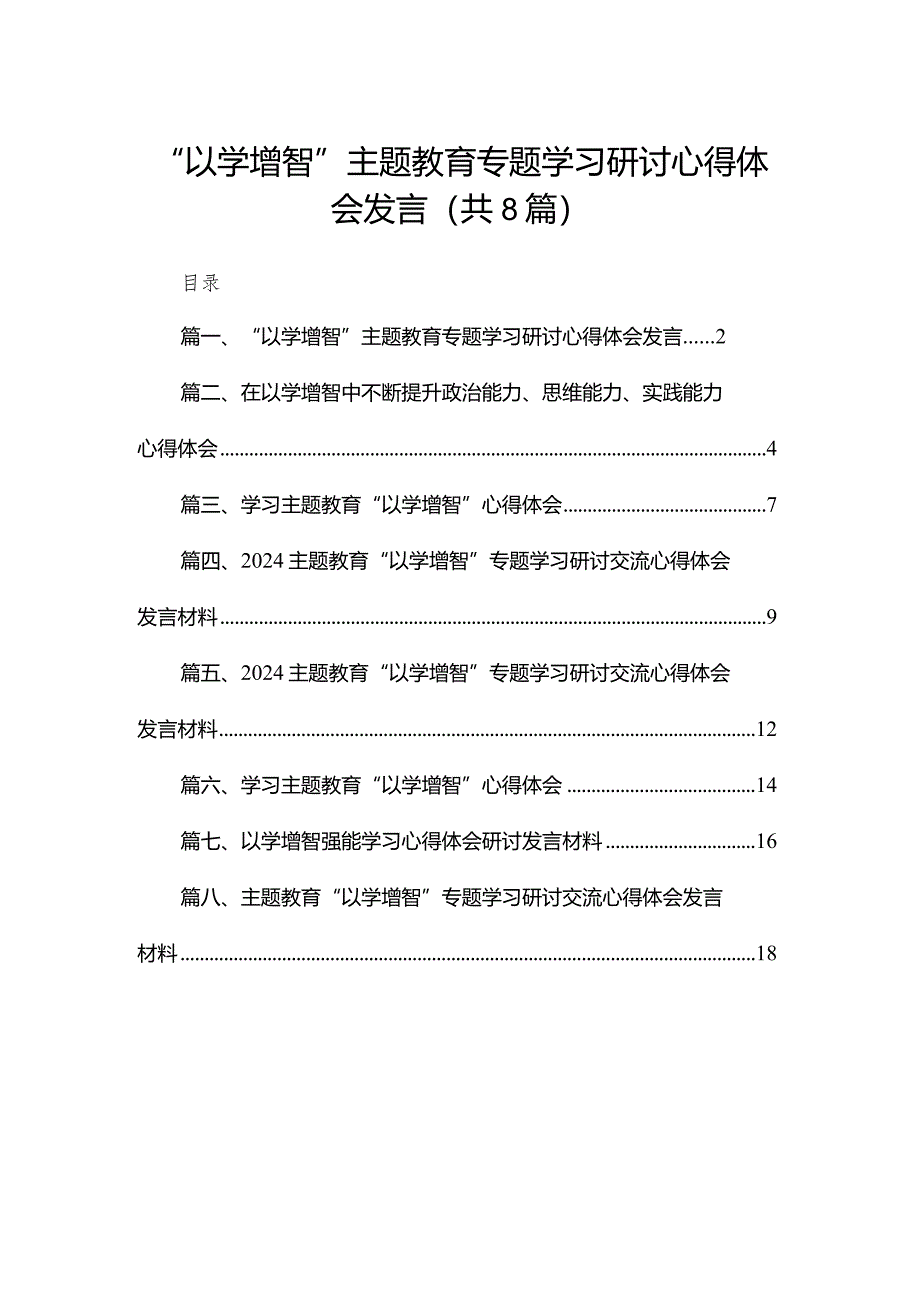 “以学增智”主题教育专题学习研讨心得体会发言（共8篇）

目录

篇一、“以学增智”主题教育专题学习研讨心得体会发言......2

篇二、在以学增智中不断提升政治能力、思维能力、实践能力心得体会......4

篇三、学习主题教育“以学增智”心得体会......7

篇四、2024主题教育“以学增智”专题学习研讨交流心得体会发言材料......9

篇五、2024主题教育“以学增智”专题学习研讨交流心得体会发言材料......12

篇六、学习主题教育“以学增智”心得体会......14

篇七、以学增智强能学习心得体会研讨发言材料......16

篇八、主题教育“以学增智”专题学习研讨交流心得体会发言材料......18